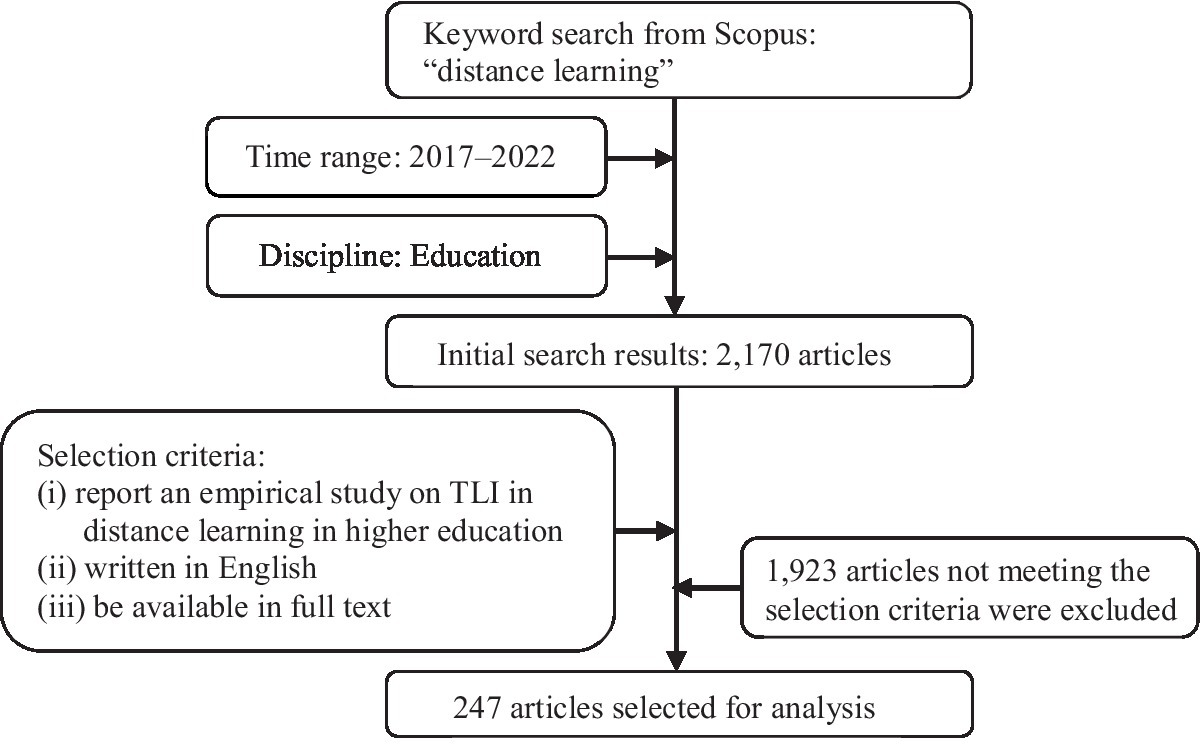 Keyword search from Scopus: “distance learning”

Time range: 2017–2022

Discipline: Education

Initial search results: 2,170 articles

Selection criteria:
(i) report an empirical study on TLI in distance learning in higher education
(ii) written in English
(iii) be available in full text

1,923 articles not meeting the selection criteria were excluded

247 articles selected for analysis